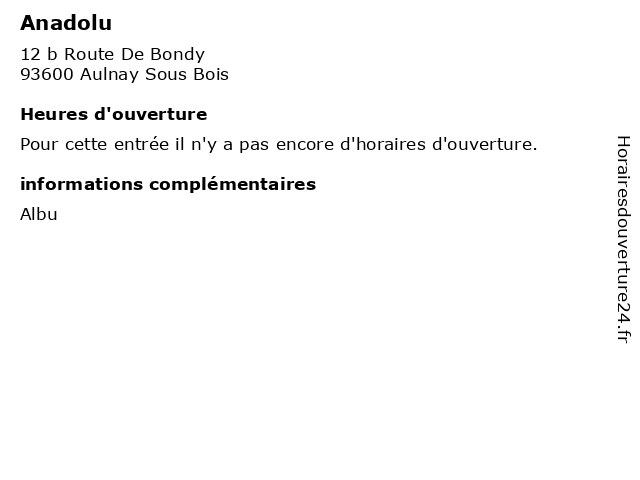 Anadolu

12 b Route De Bondy
93600 Aulnay Sous Bois

Heures d'ouverture

Pour cette entrée il n'y a pas encore d'horaires d'ouverture.

informations complémentaires

Albu

Horairesdouverture24.fr